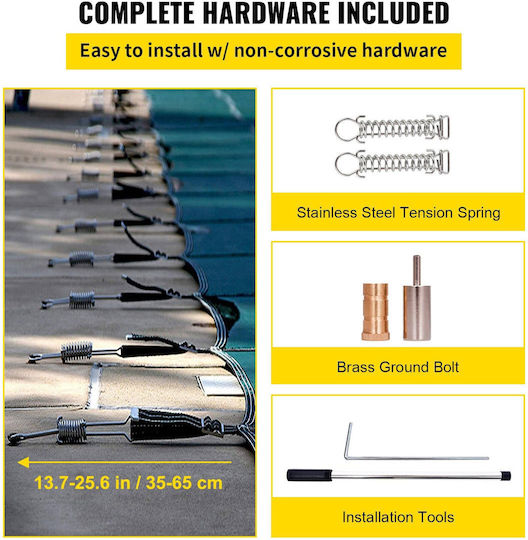 COMPLETE HARDWARE INCLUDED

Easy to install w/ non-corrosive hardware

13.7-25.6 in / 35-65 cm

Stainless Steel Tension Spring

Brass Ground Bolt

Installation Tools